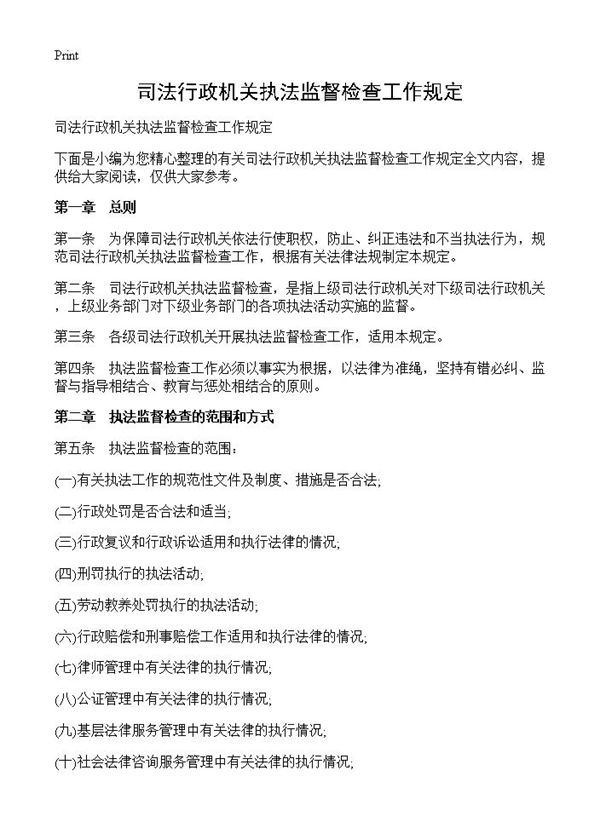 Print

司法行政机关执法监督检查工作规定

司法行政机关执法监督检查工作规定

下面是小编为您精心整理的有关司法行政机关执法监督检查工作规定全文内容，提供给大家阅读，仅供大家参考。

第一章　总则

第一条　为保障司法行政机关依法行使职权，防止、纠正违法和不当执法行为，规范司法行政机关执法监督检查工作，根据有关法律法规制定本规定。

第二条　司法行政机关执法监督检查，是指上级司法行政机关对下级司法行政机关，上级业务部门对下级业务部门的各项执法活动实施的监督。

第三条　各级司法行政机关开展执法监督检查工作，适用本规定。

第四条　执法监督检查工作必须以事实为根据，以法律为准绳，坚持有错必纠、监督与指导相结合、教育与惩处相结合的原则。

第二章　执法监督检查的范围和方式

第五条　执法监督检查的范围：

(一)有关执法工作的规范性文件及制度、措施是否合法;

(二)行政处罚是否合法和适当;

(三)行政复议和行政诉讼适用和执行法律的情况;

(四)刑罚执行的执法活动;

(五)劳动教养处罚执行的执法活动;

(六)行政赔偿和刑事赔偿工作适用和执行法律的情况;

(七)律师管理中有关法律的执行情况;

(八)公证管理中有关法律的执行情况;

(九)基层法律服务管理中有关法律的执行情况;

(十)社会法律咨询服务管理中有关法律的执行情况;